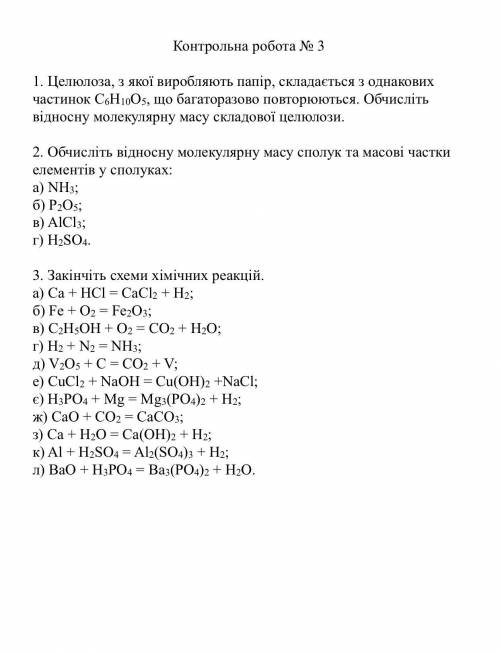 Контрольна робота № 3

1. Целюлоза, з якої виробляють папір, складається з однакових частинок $C_6H_{10}O_5$, що багаторазово повторюються. Обчисліть відносну молекулярну масу складової целюлози.

2. Обчисліть відносну молекулярну масу сполук та масові частки елементів у сполуках:
а) $NH_3$;
б) $P_2O_5$;
в) $AlCl_3$;
г) $H_2SO_4$.

3. Закінчіть схеми хімічних реакцій.
а) $Ca + HCl = CaCl_2 + H_2$;
б) $Fe + O_2 = Fe_2O_3$;
в) $C_2H_5OH + O_2 = CO_2 + H_2O$;
г) $H_2 + N_2 = NH_3$;
д) $V_2O_5 + C = CO_2 + V$;
е) $CuCl_2 + NaOH = Cu(OH)_2 + NaCl$;
є) $H_3PO_4 + Mg = Mg_3(PO_4)_2 + H_2$;
ж) $CaO + CO_2 = CaCO_3$;
з) $Ca + H_2O = Ca(OH)_2 + H_2$;
к) $Al + H_2SO_4 = Al_2(SO_4)_3 + H_2$;
л) $BaO + H_3PO_4 = Ba_3(PO_4)_2 + H_2O$.